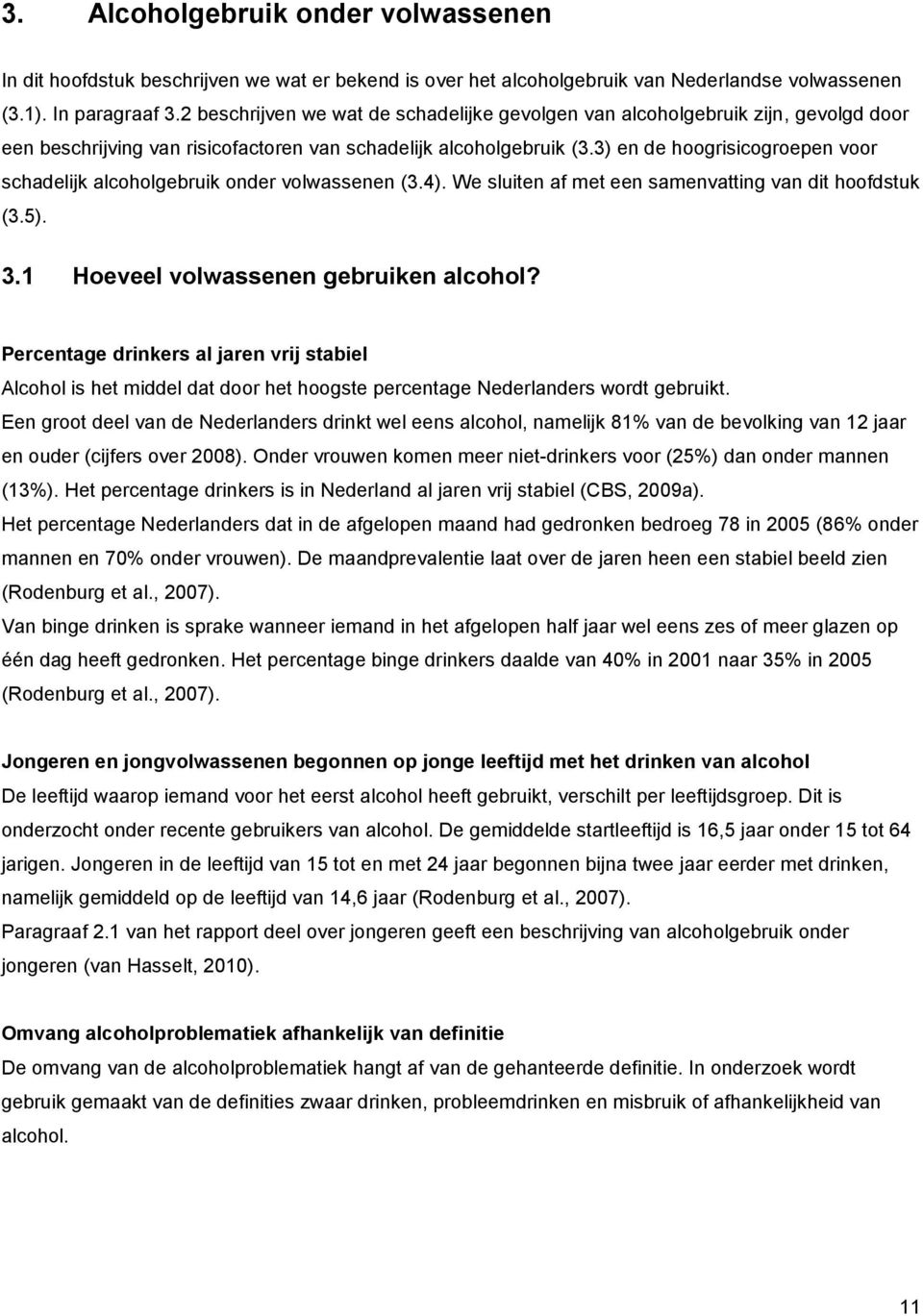 3. Alcoholgebruik onder volwassenen

In dit hoofdstuk beschrijven we wat er bekend is over het alcoholgebruik van Nederlandse volwassenen (3.1). In paragraaf 3.2 beschrijven we wat de schadelijke gevolgen van alcoholgebruik zijn, gevolgd door een beschrijving van risicofactoren van schadelijk alcoholgebruik (3.3) en de hoogrisicogroepen voor schadelijk alcoholgebruik onder volwassenen (3.4). We sluiten af met een samenvatting van dit hoofdstuk (3.5).

3.1 Hoeveel volwassenen gebruiken alcohol?

Percentage drinkers al jaren vrij stabiel
Alcohol is het middel dat door het hoogste percentage Nederlanders wordt gebruikt.
Een groot deel van de Nederlanders drinkt wel eens alcohol, namelijk 81% van de bevolking van 12 jaar en ouder (cijfers over 2008). Onder vrouwen komen meer niet-drinkers voor (25%) dan onder mannen (13%). Het percentage drinkers is in Nederland al jaren vrij stabiel (CBS, 2009a).
Het percentage Nederlanders dat in de afgelopen maand had gedronken bedroeg 78 in 2005 (86% onder mannen en 70% onder vrouwen). De maandprevalentie laat over de jaren heen een stabiel beeld zien (Rodenburg et al., 2007).
Van binge drinken is sprake wanneer iemand in het afgelopen half jaar wel eens zes of meer glazen op één dag heeft gedronken. Het percentage binge drinkers daalde van 40% in 2001 naar 35% in 2005 (Rodenburg et al., 2007).

Jongeren en jongvolwassenen begonnen op jonge leeftijd met het drinken van alcohol
De leeftijd waarop iemand voor het eerst alcohol heeft gebruikt, verschilt per leeftijdsgroep. Dit is onderzocht onder recente gebruikers van alcohol. De gemiddelde startleeftijd is 16,5 jaar onder 15 tot 64 jarigen. Jongeren in de leeftijd van 15 tot en met 24 jaar begonnen bijna twee jaar eerder met drinken, namelijk gemiddeld op de leeftijd van 14,6 jaar (Rodenburg et al., 2007).
Paragraaf 2.1 van het rapport deel over jongeren geeft een beschrijving van alcoholgebruik onder jongeren (van Hasselt, 2010).

Omvang alcoholproblematiek afhankelijk van definitie
De omvang van de alcoholproblematiek hangt af van de gehanteerde definitie. In onderzoek wordt gebruik gemaakt van de definities zwaar drinken, probleemdrinken en misbruik of afhankelijkheid van alcohol.

11